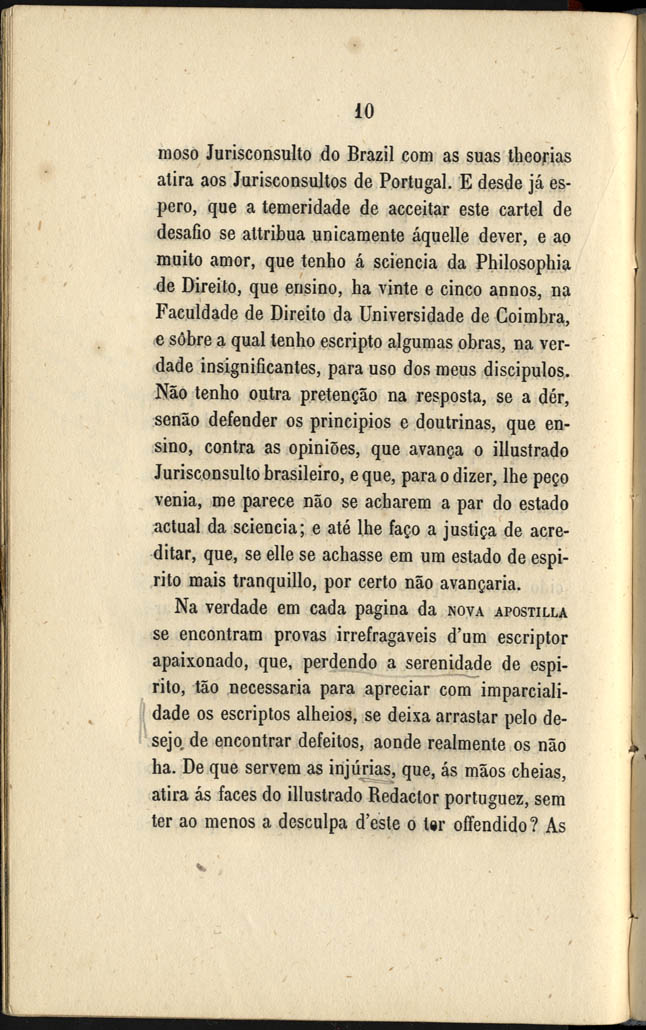 10

moso Jurisconsulto do Brazil com as suas theorias atira aos Jurisconsultos de Portugal. E desde já espero, que a temeridade de acceitar este cartel de desafio se attribua unicamente áquelle dever, e ao muito amor, que tenho á sciencia da Philosophia de Direito, que ensino, ha vinte e cinco annos, na Faculdade de Direito da Universidade de Coimbra, e sôbre a qual tenho escripto algumas obras, na verdade insignificantes, para uso dos meus discipulos. Não tenho outra pretenção na resposta, se a dér, senão defender os principios e doutrinas, que ensino, contra as opiniões, que avança o illustrado Jurisconsulto brasileiro, e que, para o dizer, lhe peço venia, me parece não se acharem a par do estado actual da sciencia; e até lhe faço a justiça de acreditar, que, se elle se achasse em um estado de espirito mais tranquillo, por certo não avançaria.

Na verdade em cada pagina da NOVA APOSTILLA se encontram provas irrefragaveis d'um escriptor apaixonado, que, perdendo a serenidade de espirito, tão necessaria para apreciar com imparcialidade os escriptos alheios, se deixa arrastar pelo desejo de encontrar defeitos, aonde realmente os não ha. De que servem as injúrias, que, ás mãos cheias, atira ás faces do illustrado Redactor portuguez, sem ter ao menos a desculpa d'este o ter offendido? As